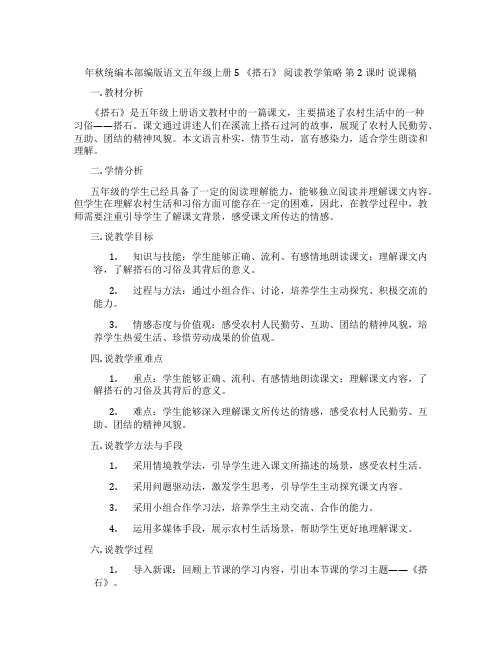 年秋统编本部编版语文五年级上册 5 《搭石》 阅读教学策略 第 2 课时 说课稿

一. 教材分析

《搭石》是五年级上册语文教材中的一篇课文，主要描述了农村生活中的一种习俗——搭石。课文通过讲述人们在溪流上搭石过河的故事，展现了农村人民勤劳、互助、团结的精神风貌。本文语言朴实，情节生动，富有感染力，适合学生朗读和理解。

二. 学情分析

五年级的学生已经具备了一定的阅读理解能力，能够独立阅读并理解课文内容。但学生在理解农村生活和习俗方面可能存在一定的困难，因此，在教学过程中，教师需要注重引导学生了解课文背景，感受课文所传达的情感。

三. 说教学目标

1. 知识与技能：学生能够正确、流利、有感情地朗读课文；理解课文内容，了解搭石的习俗及其背后的意义。

2. 过程与方法：通过小组合作、讨论，培养学生主动探究、积极交流的能力。

3. 情感态度与价值观：感受农村人民勤劳、互助、团结的精神风貌，培养学生热爱生活、珍惜劳动成果的价值观。

四. 说教学重难点

1. 重点：学生能够正确、流利、有感情地朗读课文；理解课文内容，了解搭石的习俗及其背后的意义。

2. 难点：学生能够深入理解课文所传达的情感，感受农村人民勤劳、互助、团结的精神风貌。

五. 说教学方法与手段

1. 采用情境教学法，引导学生进入课文所描述的场景，感受农村生活。

2. 采用问题驱动法，激发学生思考，引导学生主动探究课文内容。

3. 采用小组合作学习法，培养学生主动交流、合作的能力。

4. 运用多媒体手段，展示农村生活场景，帮助学生更好地理解课文。

六. 说教学过程

1. 导入新课：回顾上节课的学习内容，引出本节课的学习主题——《搭石》。